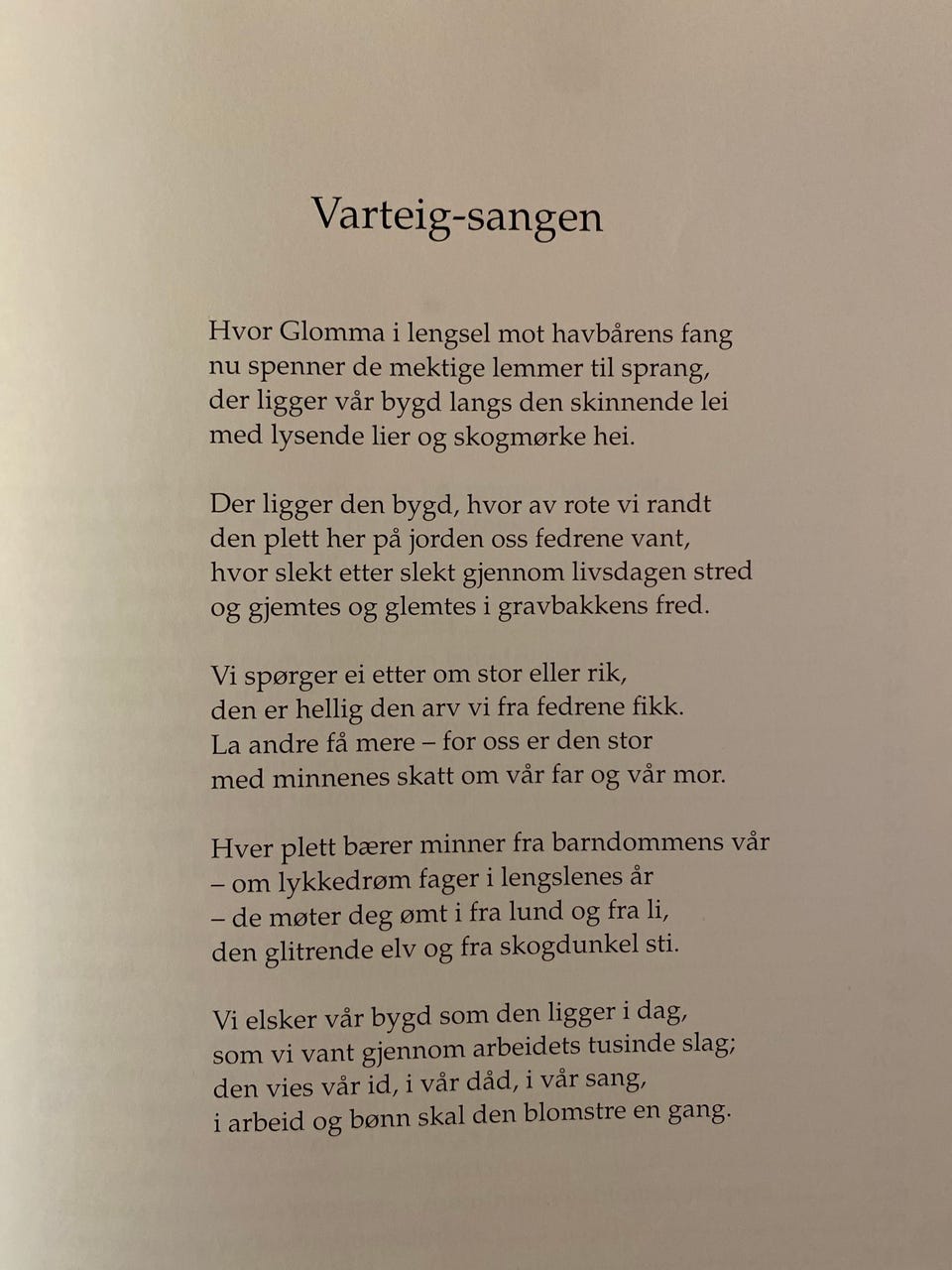 Varteig-sangen

Hvor Glomma i lengsel mot havbårens fang
nu spenner de mektige lemmer til sprang,
der ligger vår bygd langs den skinnende lei
med lysende lier og skogmørke hei.

Der ligger den bygd, hvor av rote vi randt
den plett her på jorden oss fedrene vant,
hvor slekt etter slekt gjennom livsdagen stred
og gjemtes og glemtes i gravbakkens fred.

Vi spørger ei etter om stor eller rik,
den er hellig den arv vi fra fedrene fikk.
La andre få mere – for oss er den stor
med minnenes skatt om vår far og vår mor.

Hver plett bærer minner fra barndommens vår
– om lykkedrøm fager i lengslenes år
– de møter deg ømt i fra lund og fra li,
den glitrende elv og fra skogdunkel sti.

Vi elsker vår bygd som den ligger i dag,
som vi vant gjennom arbeidets tusinde slag;
den vies vår id, i vår dåd, i vår sang,
i arbeid og bønn skal den blomstre en gang.